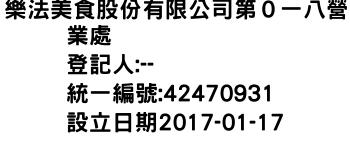 樂法美食股份有限公司第０一八營業處
登記人:--
統一編號:42470931
設立日期2017-01-17